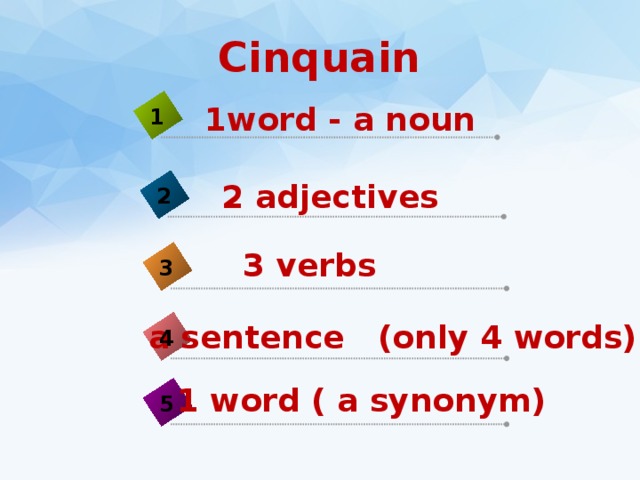 Cinquain

1 1word - a noun

2 2 adjectives

3 3 verbs

4 a sentence (only 4 words)

5 1 word ( a synonym)